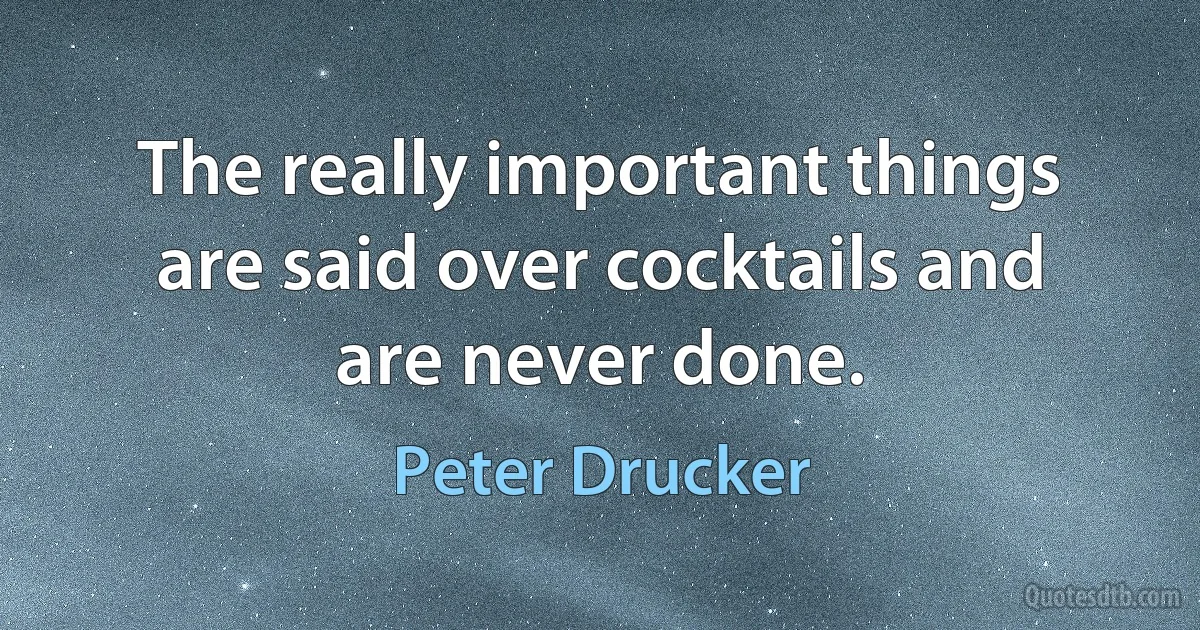 The really important things are said over cocktails and are never done.

Peter Drucker

Quotesdtb.com